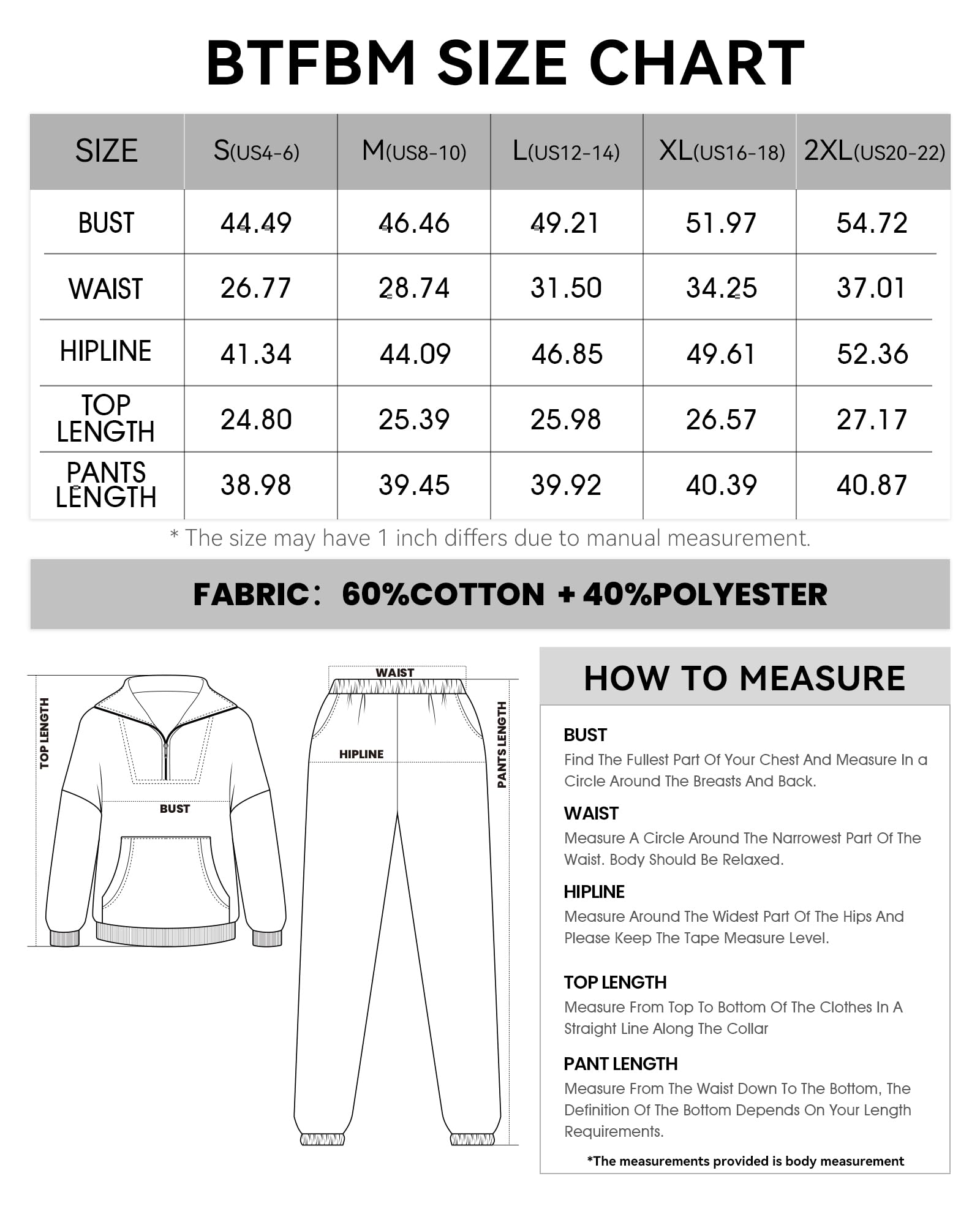 BTFBM SIZE CHART

| SIZE | S(US4-6) | M(US8-10) | L(US12-14) | XL(US16-18) | 2XL(US20-22) |
|---|---|---|---|---|---|
| BUST | 44.49 | 46.46 | 49.21 | 51.97 | 54.72 |
| WAIST | 26.77 | 28.74 | 31.50 | 34.25 | 37.01 |
| HIPLINE | 41.34 | 44.09 | 46.85 | 49.61 | 52.36 |
| TOP LENGTH | 24.80 | 25.39 | 25.98 | 26.57 | 27.17 |
| PANTS LENGTH | 38.98 | 39.45 | 39.92 | 40.39 | 40.87 |

* The size may have 1 inch differs due to manual measurement.

FABRIC: 60%COTTON + 40%POLYESTER

TOP LENGTH
BUST
WAIST
HIPLINE
PANTS LENGTH

HOW TO MEASURE

BUST
Find The Fullest Part Of Your Chest And Measure In a Circle Around The Breasts And Back.

WAIST
Measure A Circle Around The Narrowest Part Of The Waist. Body Should Be Relaxed.

HIPLINE
Measure Around The Widest Part Of The Hips And Please Keep The Tape Measure Level.

TOP LENGTH
Measure From Top To Bottom Of The Clothes In A Straight Line Along The Collar

PANT LENGTH
Measure From The Waist Down To The Bottom, The Definition Of The Bottom Depends On Your Length Requirements.

*The measurements provided is body measurement